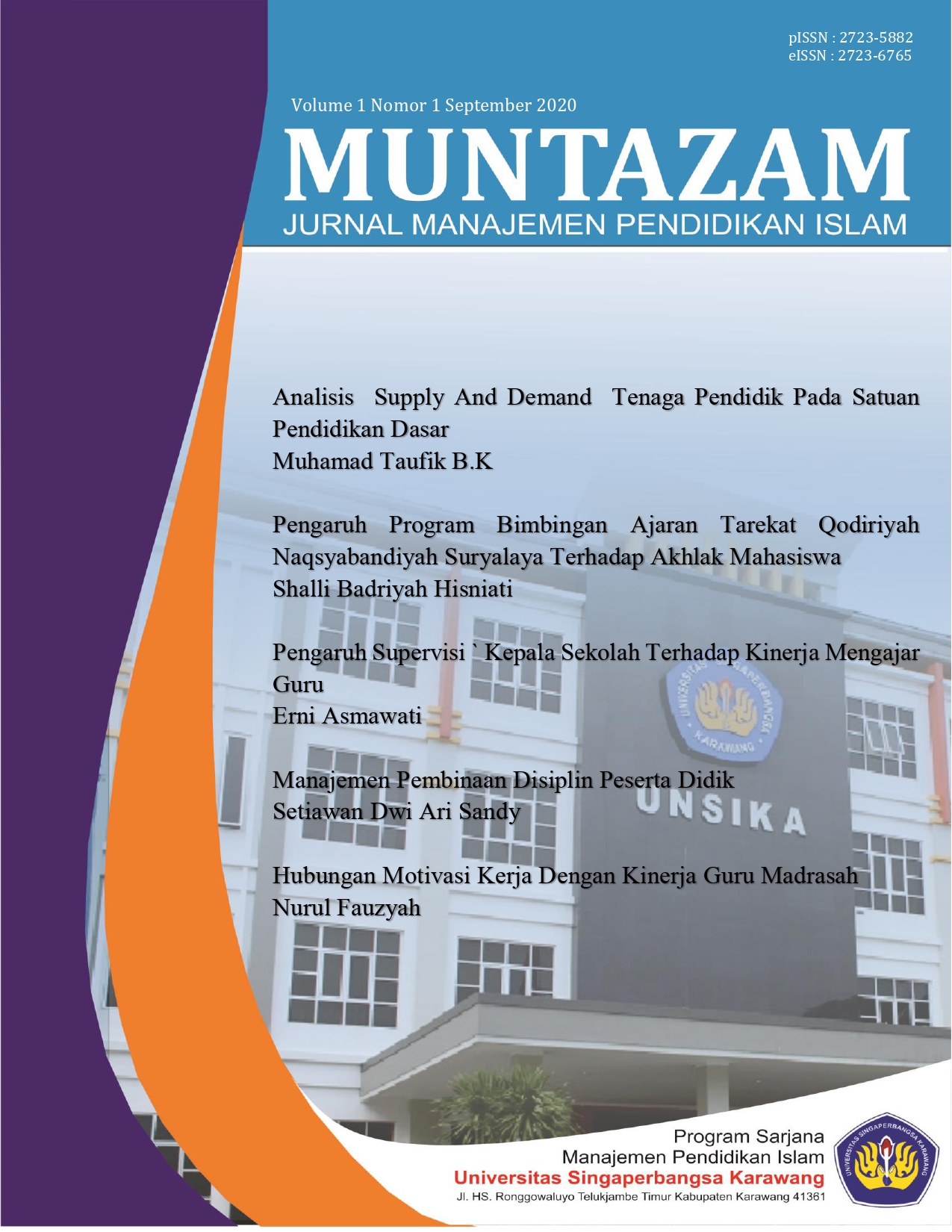 pISSN : 2723-5882
eISSN : 2723-6765

Volume 1 Nomor 1 September 2020

MUNTAZAM

JURNAL MANAJEMEN PENDIDIKAN ISLAM

Analisis Supply And Demand Tenaga Pendidik Pada Satuan Pendidikan Dasar
Muhamad Taufik B.K

Pengaruh Program Bimbingan Ajaran Tarekat Qodiriyah Naqsyabandiyah Suryalaya Terhadap Akhlak Mahasiswa
Shalli Badriyah Hisniati

Pengaruh Supervisi ` Kepala Sekolah Terhadap Kinerja Mengajar Guru
Erni Asmawati

Manajemen Pembinaan Disiplin Peserta Didik
Setiawan Dwi Ari Sandy

Hubungan Motivasi Kerja Dengan Kinerja Guru Madrasah
Nurul Fauzyah

UNIVERSITAS SINGAPERBANGSA KARAWANG

UNSIKA

Program Sarjana
Manajemen Pendidikan Islam
Universitas Singaperbangsa Karawang
Jl. HS. Ronggowaluyo Telukjambe Timur Kabupaten Karawang 41361

UNIVERSITAS SINGAPERBANGSA KARAWANG